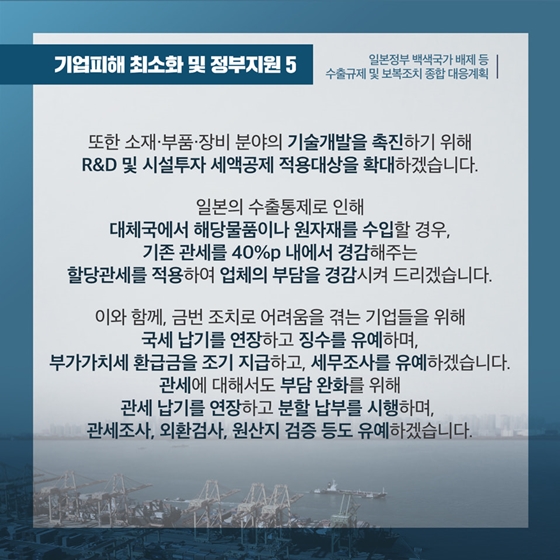 기업피해 최소화 및 정부지원 5

일본정부 백색국가 배제 등
수출규제 및 보복조치 종합 대응계획

또한 소재·부품·장비 분야의 기술개발을 촉진하기 위해
R&D 및 시설투자 세액공제 적용대상을 확대하겠습니다.

일본의 수출통제로 인해
대체국에서 해당물품이나 원자재를 수입할 경우,
기존 관세를 40%p 내에서 경감해주는
할당관세를 적용하여 업체의 부담을 경감시켜 드리겠습니다.

이와 함께, 금번 조치로 어려움을 겪는 기업들을 위해
국세 납기를 연장하고 징수를 유예하며,
부가가치세 환급금을 조기 지급하고, 세무조사를 유예하겠습니다.
관세에 대해서도 부담 완화를 위해
관세 납기를 연장하고 분할 납부를 시행하며,
관세조사, 외환검사, 원산지 검증 등도 유예하겠습니다.